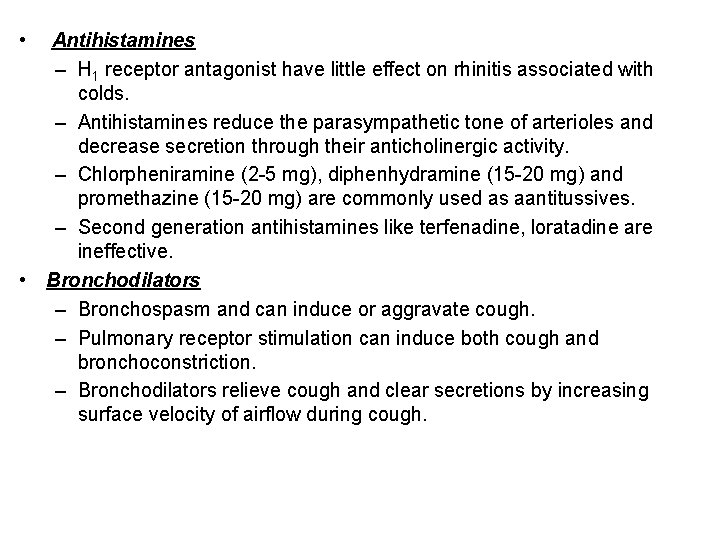 • Antihistamines

– $H_1$ receptor antagonist have little effect on rhinitis associated with colds.

– Antihistamines reduce the parasympathetic tone of arterioles and decrease secretion through their anticholinergic activity.

– Chlorpheniramine (2-5 mg), diphenhydramine (15-20 mg) and promethazine (15-20 mg) are commonly used as aantitussives.

– Second generation antihistamines like terfenadine, loratadine are ineffective.

• Bronchodilators

– Bronchospasm and can induce or aggravate cough.

– Pulmonary receptor stimulation can induce both cough and bronchoconstriction.

– Bronchodilators relieve cough and clear secretions by increasing surface velocity of airflow during cough.